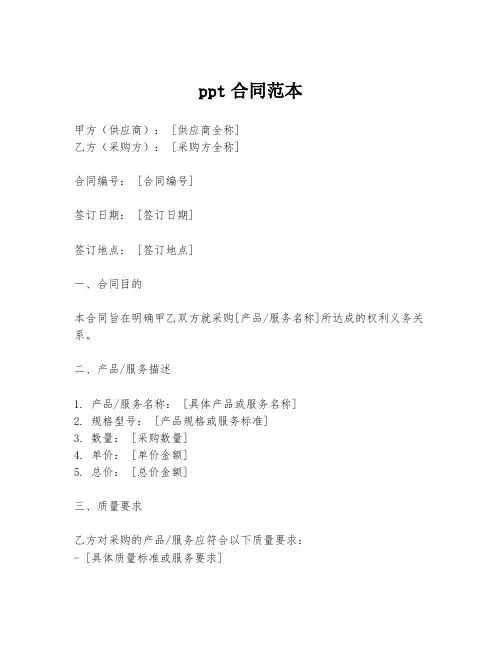 ppt 合同范本

甲方（供应商）：[供应商全称]
乙方（采购方）：[采购方全称]

合同编号：[合同编号]

签订日期：[签订日期]

签订地点：[签订地点]

一、合同目的

本合同旨在明确甲乙双方就采购[产品/服务名称]所达成的权利义务关系。

二、产品/服务描述

1. 产品/服务名称：[具体产品或服务名称]
2. 规格型号：[产品规格或服务标准]
3. 数量：[采购数量]
4. 单价：[单价金额]
5. 总价：[总价金额]

三、质量要求

乙方对采购的产品/服务应符合以下质量要求：
- [具体质量标准或服务要求]